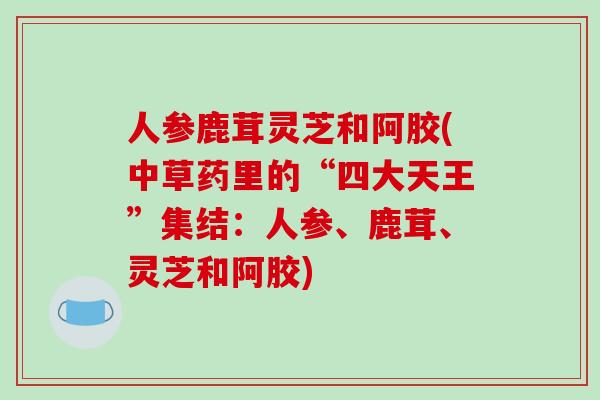 人参鹿茸灵芝和阿胶(中草药里的“四大天王”集结：人参、鹿茸、灵芝和阿胶)